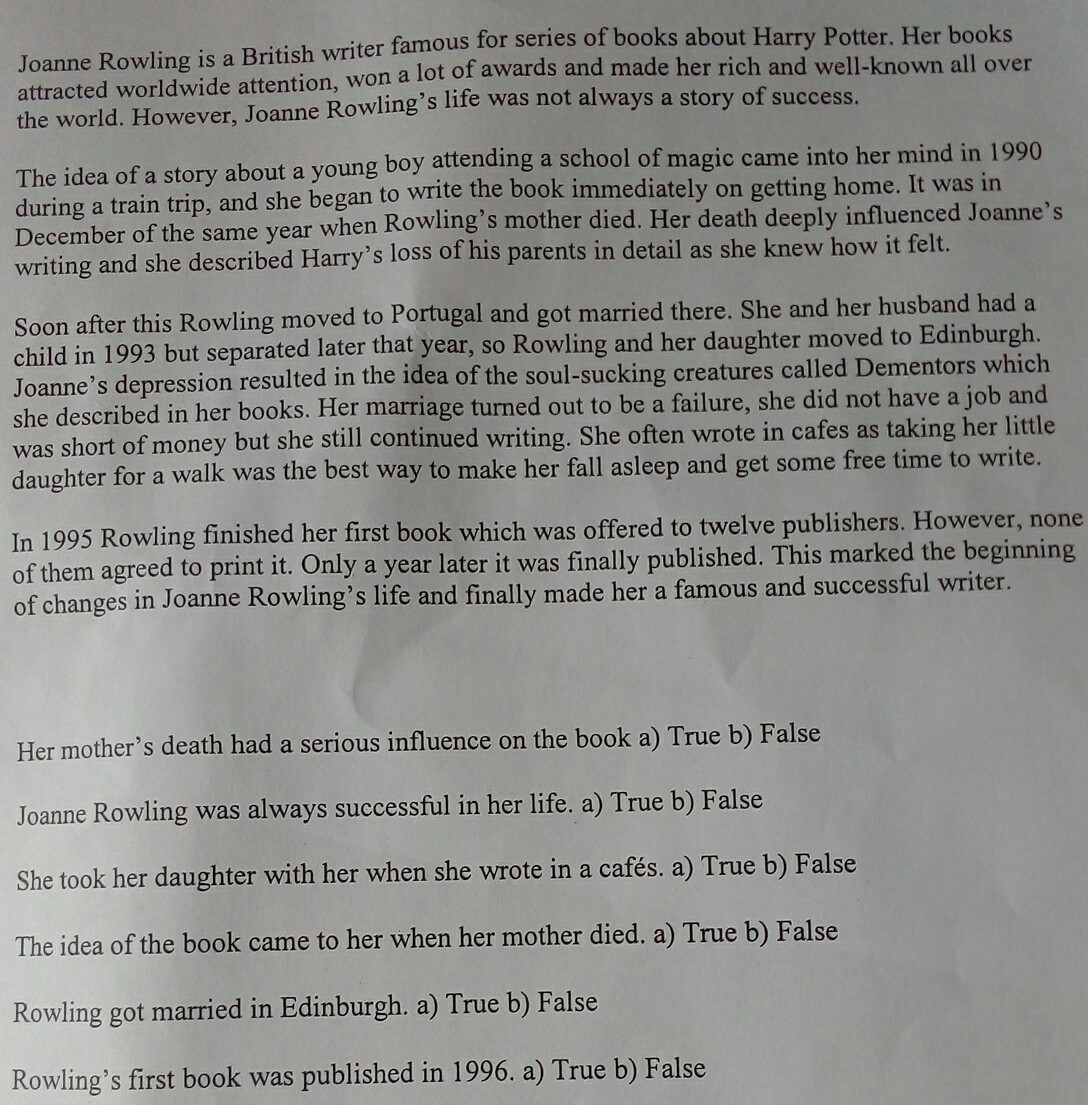 Joanne Rowling is a British writer famous for series of books about Harry Potter. Her books attracted worldwide attention, won a lot of awards and made her rich and well-known all over the world. However, Joanne Rowling's life was not always a story of success.

The idea of a story about a young boy attending a school of magic came into her mind in 1990 during a train trip, and she began to write the book immediately on getting home. It was in December of the same year when Rowling's mother died. Her death deeply influenced Joanne's writing and she described Harry's loss of his parents in detail as she knew how it felt.

Soon after this Rowling moved to Portugal and got married there. She and her husband had a child in 1993 but separated later that year, so Rowling and her daughter moved to Edinburgh. Joanne's depression resulted in the idea of the soul-sucking creatures called Dementors which she described in her books. Her marriage turned out to be a failure, she did not have a job and was short of money but she still continued writing. She often wrote in cafes as taking her little daughter for a walk was the best way to make her fall asleep and get some free time to write.

In 1995 Rowling finished her first book which was offered to twelve publishers. However, none of them agreed to print it. Only a year later it was finally published. This marked the beginning of changes in Joanne Rowling's life and finally made her a famous and successful writer.

Her mother's death had a serious influence on the book a) True b) False

Joanne Rowling was always successful in her life. a) True b) False

She took her daughter with her when she wrote in a cafés. a) True b) False

The idea of the book came to her when her mother died. a) True b) False

Rowling got married in Edinburgh. a) True b) False

Rowling's first book was published in 1996. a) True b) False